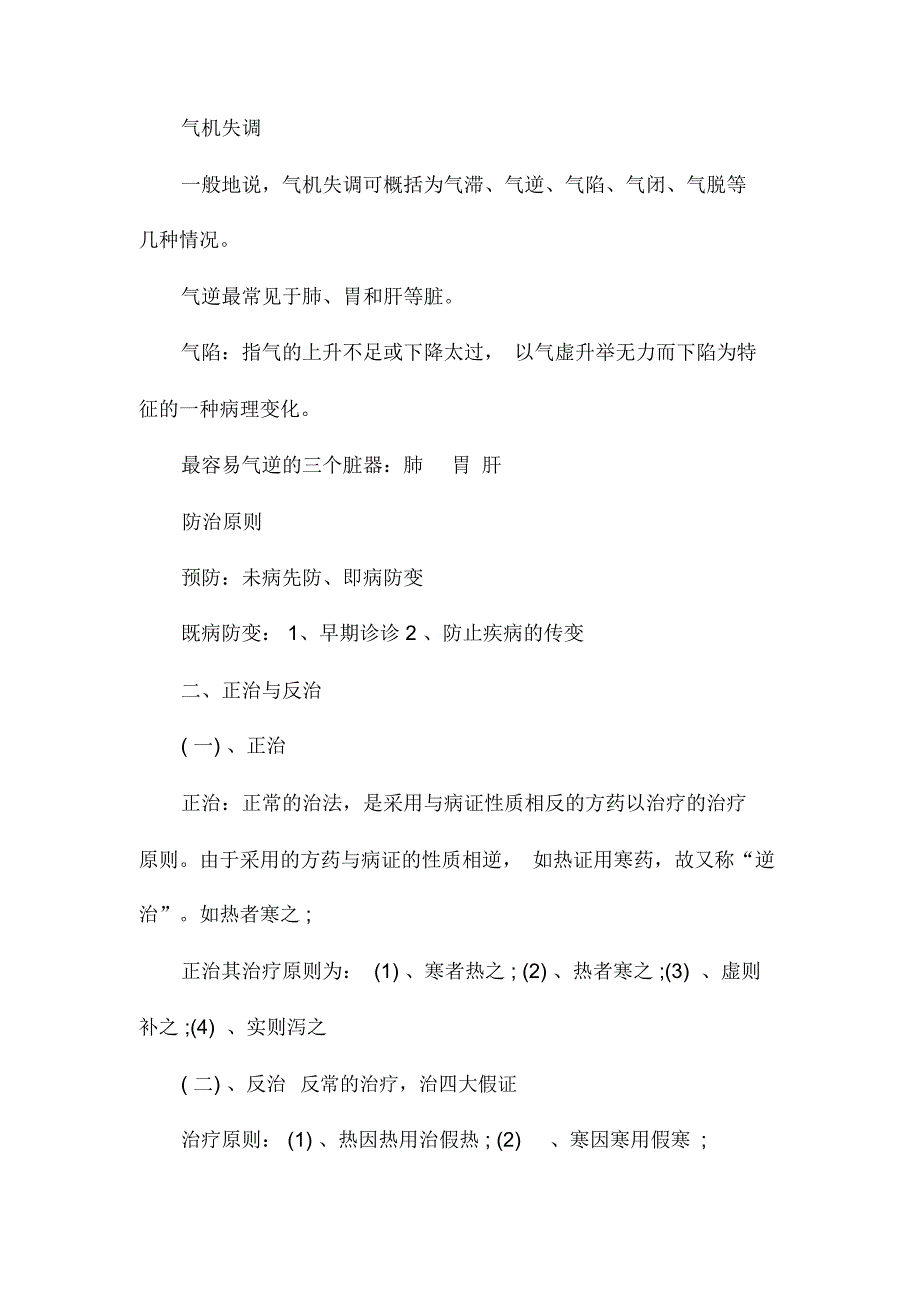 气机失调

一般地说，气机失调可概括为气滞、气逆、气陷、气闭、气脱等几种情况。

气逆最常见于肺、胃和肝等脏。

气陷：指气的上升不足或下降太过， 以气虚升举无力而下陷为特征的一种病理变化。

最容易气逆的三个脏器：肺　胃　肝

防治原则

预防：未病先防、即病防变

既病防变： 1、早期诊诊 2 、防止疾病的传变

二、正治与反治

( 一) 、正治

正治：正常的治法，是采用与病证性质相反的方药以治疗的治疗原则。由于采用的方药与病证的性质相逆， 如热证用寒药，故又称“逆治”。如热者寒之 ;

正治其治疗原则为： (1) 、寒者热之 ; (2) 、热者寒之 ;(3) 、虚则补之 ;(4) 、实则泻之

( 二) 、反治　反常的治疗，治四大假证

治疗原则： (1) 、热因热用治假热 ; (2) 、寒因寒用假寒 ;